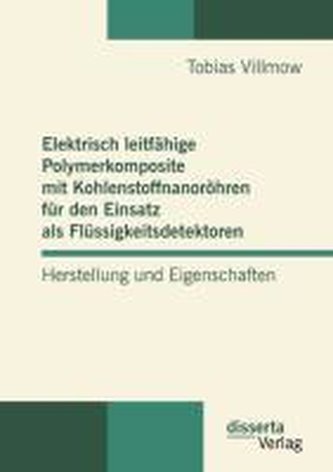 Tobias Villmow

Elektrisch leitfähige Polymerkomposite mit Kohlenstoffnanoröhren für den Einsatz als Flüssigkeitsdetektoren

Herstellung und Eigenschaften

disserta Verlag